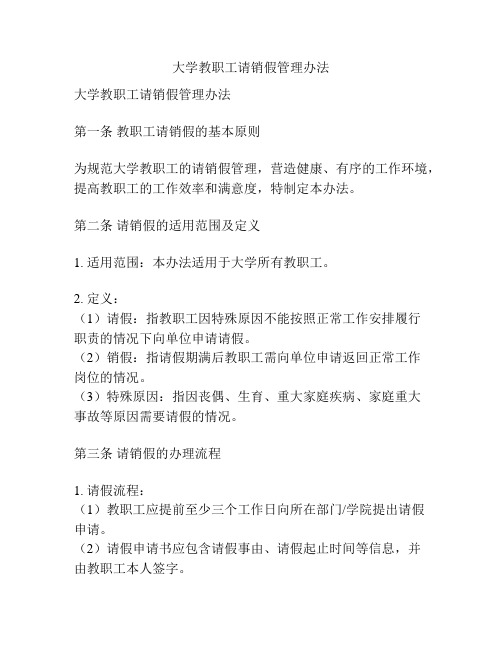 大学教职工请销假管理办法

大学教职工请销假管理办法

第一条 教职工请销假的基本原则

为规范大学教职工的请销假管理，营造健康、有序的工作环境，提高教职工的工作效率和满意度，特制定本办法。

第二条 请销假的适用范围及定义

1. 适用范围：本办法适用于大学所有教职工。

2. 定义：
（1）请假：指教职工因特殊原因不能按照正常工作安排履行职责的情况下向单位申请请假。
（2）销假：指请假期满后教职工需向单位申请返回正常工作岗位的情况。
（3）特殊原因：指因丧偶、生育、重大家庭疾病、家庭重大事故等原因需要请假的情况。

第三条 请销假的办理流程

1. 请假流程：
（1）教职工应提前至少三个工作日向所在部门/学院提出请假申请。
（2）请假申请书应包含请假事由、请假起止时间等信息，并由教职工本人签字。